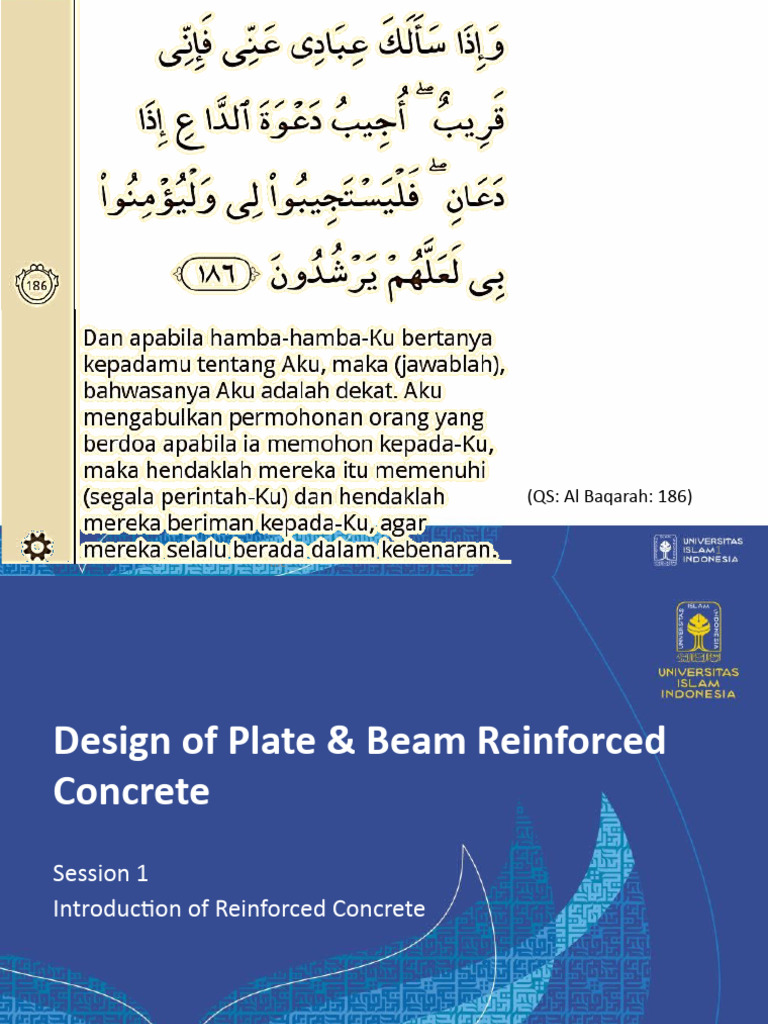 وَإِذَا سَأَلَكَ عِبَادِى عَنِّى فَإِنِّى قَرِيبٌ ۖ أُجِيبُ دَعْوَةَ ٱلدَّاعِ إِذَا دَعَانِ ۖ فَلْيَسْتَجِيبُوا۟ لِى وَلْيُؤْمِنُوا۟ بِى لَعَلَّهُمْ يَرْشُدُونَ ١٨٦

186

Dan apabila hamba-hamba-Ku bertanya kepadamu tentang Aku, maka (jawablah), bahwasanya Aku adalah dekat. Aku mengabulkan permohonan orang yang berdoa apabila ia memohon kepada-Ku, maka hendaklah mereka itu memenuhi (segala perintah-Ku) dan hendaklah mereka beriman kepada-Ku, agar mereka selalu berada dalam kebenaran.

(QS: Al Baqarah: 186)

UNIVERSITAS ISLAM INDONESIA

UNIVERSITAS ISLAM INDONESIA

Design of Plate & Beam Reinforced Concrete

Session 1
Introduction of Reinforced Concrete